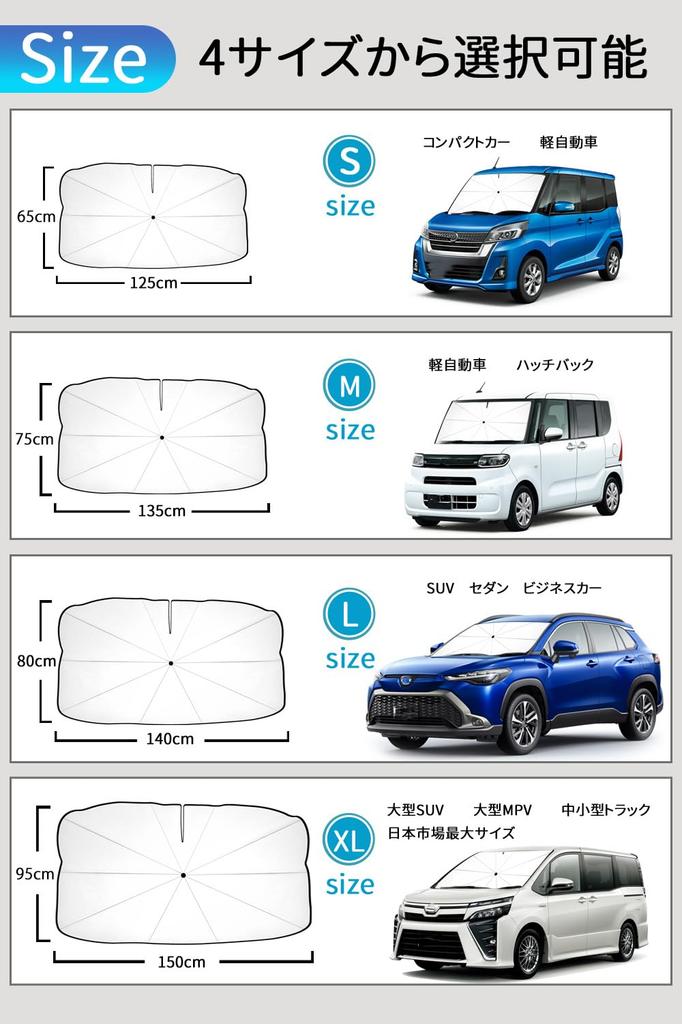 Size 4サイズから選択可能

65cm
125cm
S
size
コンパクトカー 軽自動車

75cm
135cm
M
size
軽自動車 ハッチバック

80cm
140cm
L
size
SUV セダン ビジネスカー

95cm
150cm
XL
size
大型SUV 大型MPV 中小型トラック
日本市場最大サイズ